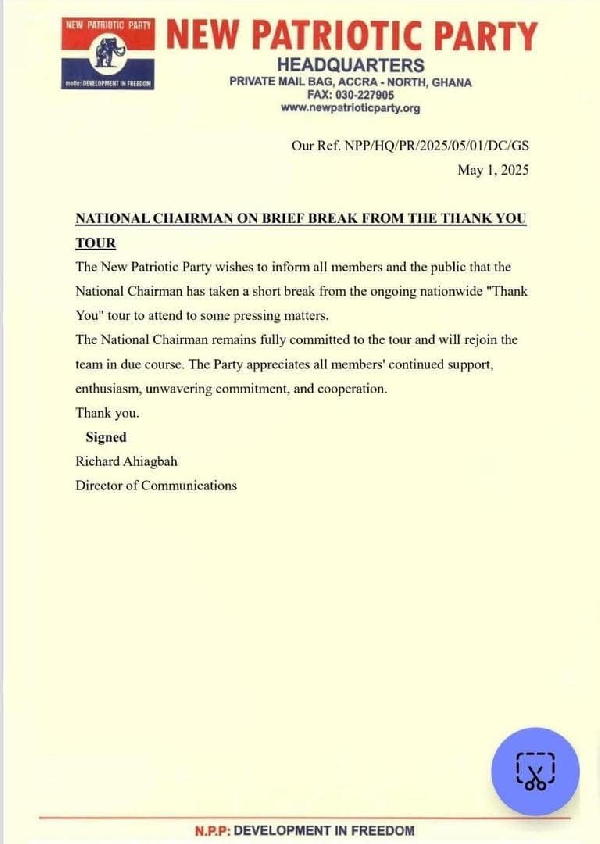 NEW PATRIOTIC PARTY
motto: DEVELOPMENT IN FREEDOM

NEW PATRIOTIC PARTY
HEADQUARTERS
PRIVATE MAIL BAG, ACCRA - NORTH, GHANA
FAX: 030-227905
www.newpatrioticparty.org

Our Ref. NPP/HQ/PR/2025/05/01/DC/GS
May 1, 2025

NATIONAL CHAIRMAN ON BRIEF BREAK FROM THE THANK YOU TOUR

The New Patriotic Party wishes to inform all members and the public that the National Chairman has taken a short break from the ongoing nationwide "Thank You" tour to attend to some pressing matters.

The National Chairman remains fully committed to the tour and will rejoin the team in due course. The Party appreciates all members' continued support, enthusiasm, unwavering commitment, and cooperation.

Thank you.

Signed
Richard Ahiagbah
Director of Communications

N.P.P: DEVELOPMENT IN FREEDOM